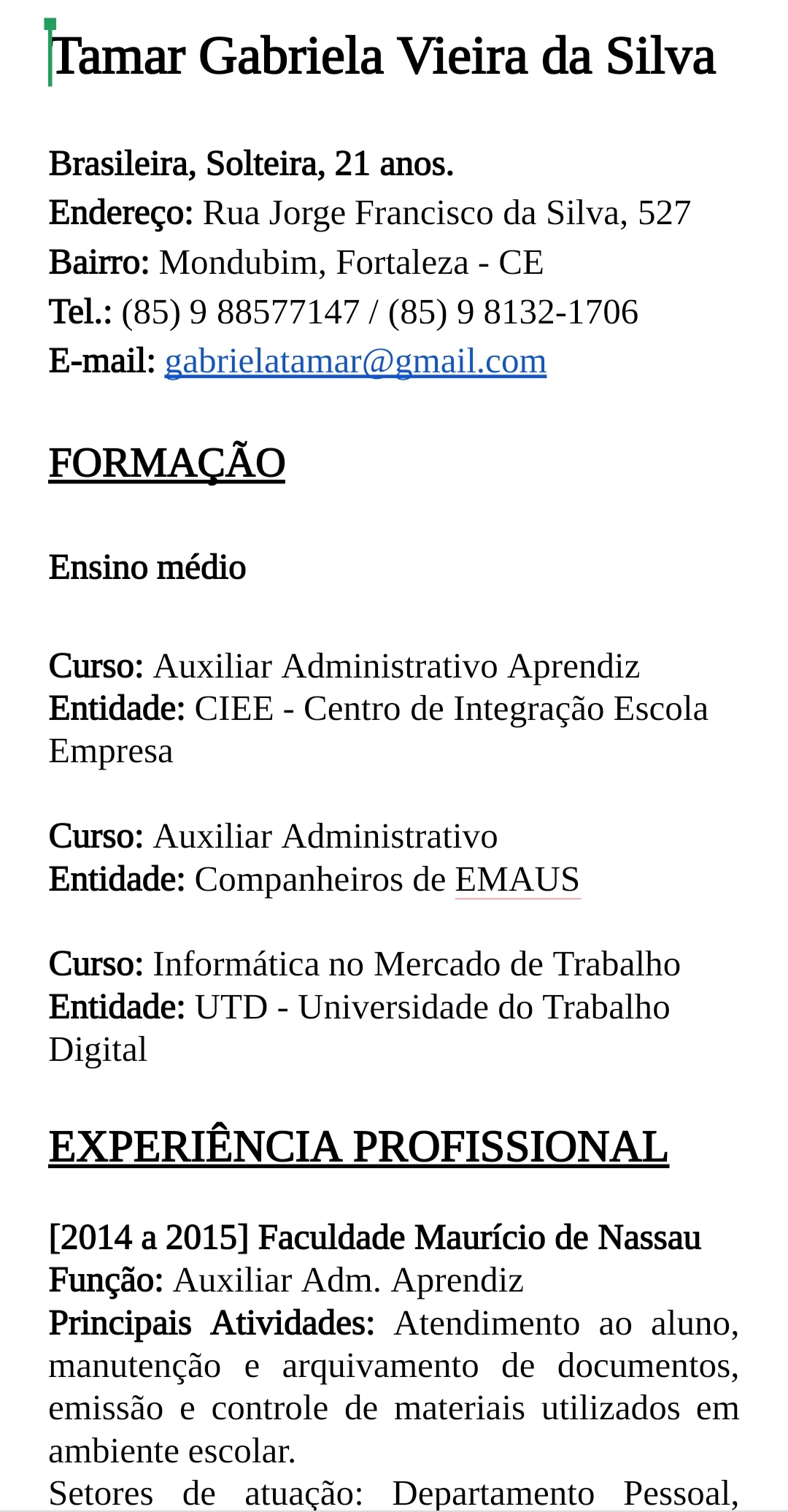 Tamar Gabriela Vieira da Silva

Brasileira, Solteira, 21 anos.
Endereço: Rua Jorge Francisco da Silva, 527
Bairro: Mondubim, Fortaleza - CE
Tel.: (85) 9 88577147 / (85) 9 8132-1706
E-mail: gabrielatamar@gmail.com

FORMAÇÃO

Ensino médio

Curso: Auxiliar Administrativo Aprendiz
Entidade: CIEE - Centro de Integração Escola Empresa

Curso: Auxiliar Administrativo
Entidade: Companheiros de EMAUS

Curso: Informática no Mercado de Trabalho
Entidade: UTD - Universidade do Trabalho Digital

EXPERIÊNCIA PROFISSIONAL

[2014 a 2015] Faculdade Maurício de Nassau
Função: Auxiliar Adm. Aprendiz
Principais Atividades: Atendimento ao aluno, manutenção e arquivamento de documentos, emissão e controle de materiais utilizados em ambiente escolar.
Setores de atuação: Departamento Pessoal,